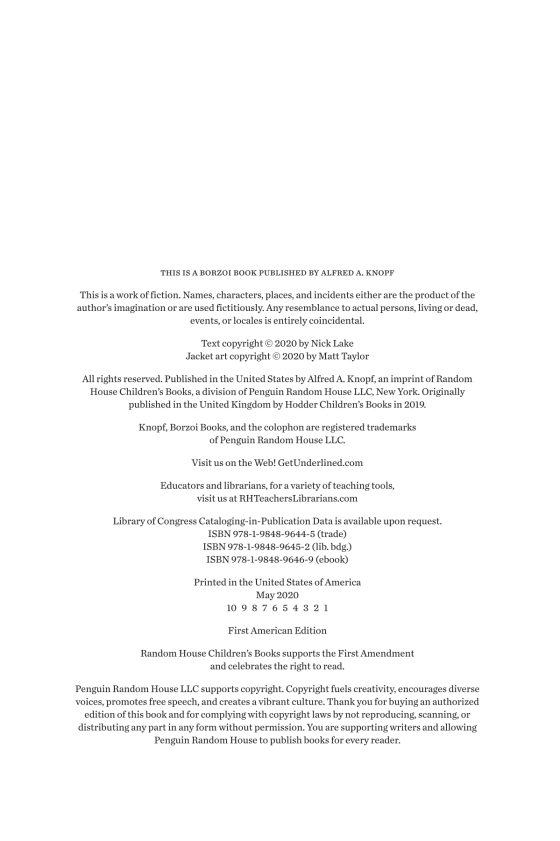 THIS IS A BORZOI BOOK PUBLISHED BY ALFRED A. KNOPF

This is a work of fiction. Names, characters, places, and incidents either are the product of the author's imagination or are used fictitiously. Any resemblance to actual persons, living or dead, events, or locales is entirely coincidental.

Text copyright © 2020 by Nick Lake
Jacket art copyright © 2020 by Matt Taylor

All rights reserved. Published in the United States by Alfred A. Knopf, an imprint of Random House Children's Books, a division of Penguin Random House LLC, New York. Originally published in the United Kingdom by Hodder Children's Books in 2019.

Knopf, Borzoi Books, and the colophon are registered trademarks of Penguin Random House LLC.

Visit us on the Web! GetUnderlined.com

Educators and librarians, for a variety of teaching tools, visit us at RHTeachersLibrarians.com

Library of Congress Cataloging-in-Publication Data is available upon request.
ISBN 978-1-9848-9644-5 (trade)
ISBN 978-1-9848-9645-2 (lib. bdg.)
ISBN 978-1-9848-9646-9 (ebook)

Printed in the United States of America
May 2020
10 9 8 7 6 5 4 3 2 1

First American Edition

Random House Children's Books supports the First Amendment and celebrates the right to read.

Penguin Random House LLC supports copyright. Copyright fuels creativity, encourages diverse voices, promotes free speech, and creates a vibrant culture. Thank you for buying an authorized edition of this book and for complying with copyright laws by not reproducing, scanning, or distributing any part in any form without permission. You are supporting writers and allowing Penguin Random House to publish books for every reader.